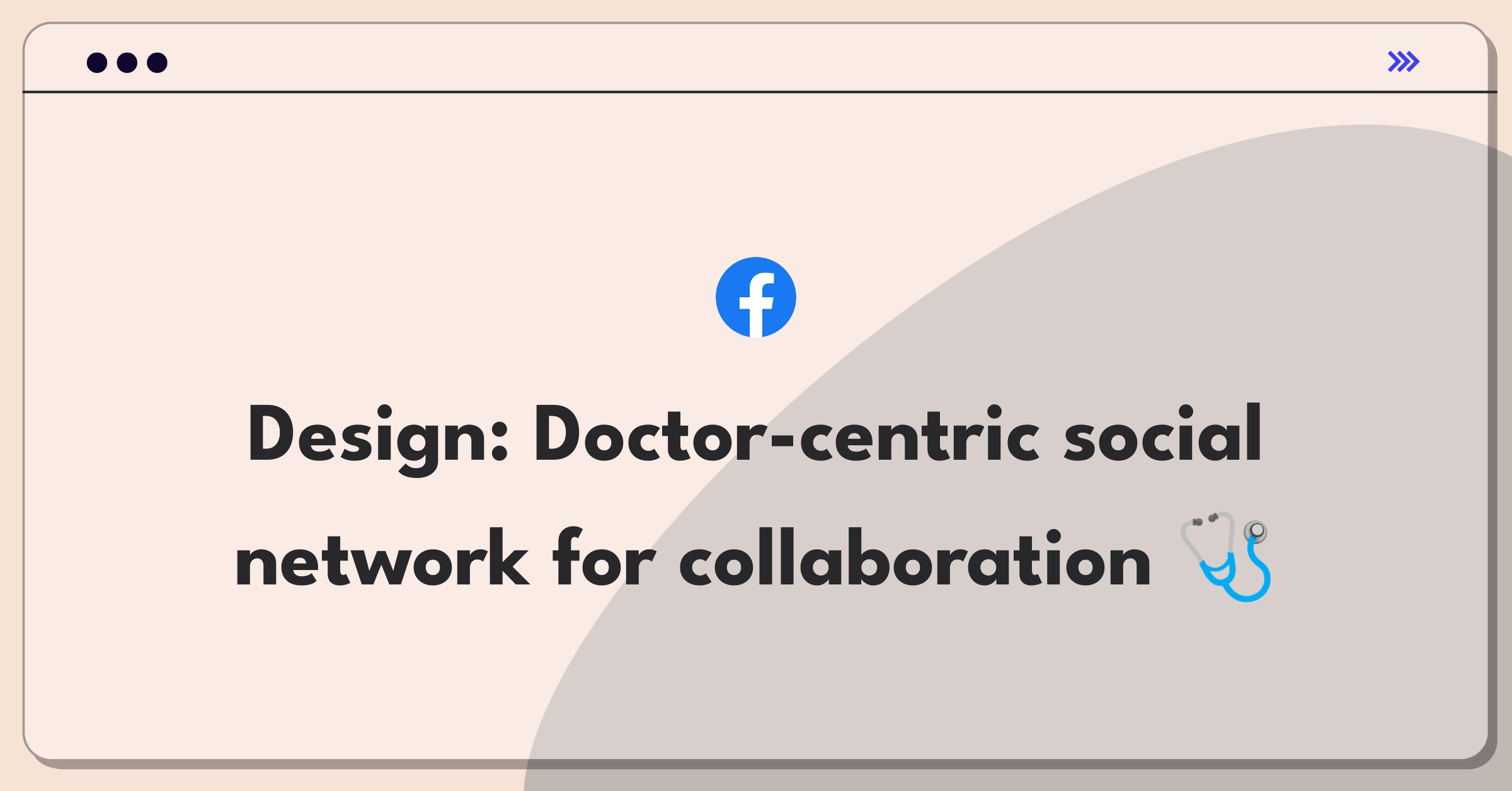 Design: Doctor-centric social network for collaboration 🩺